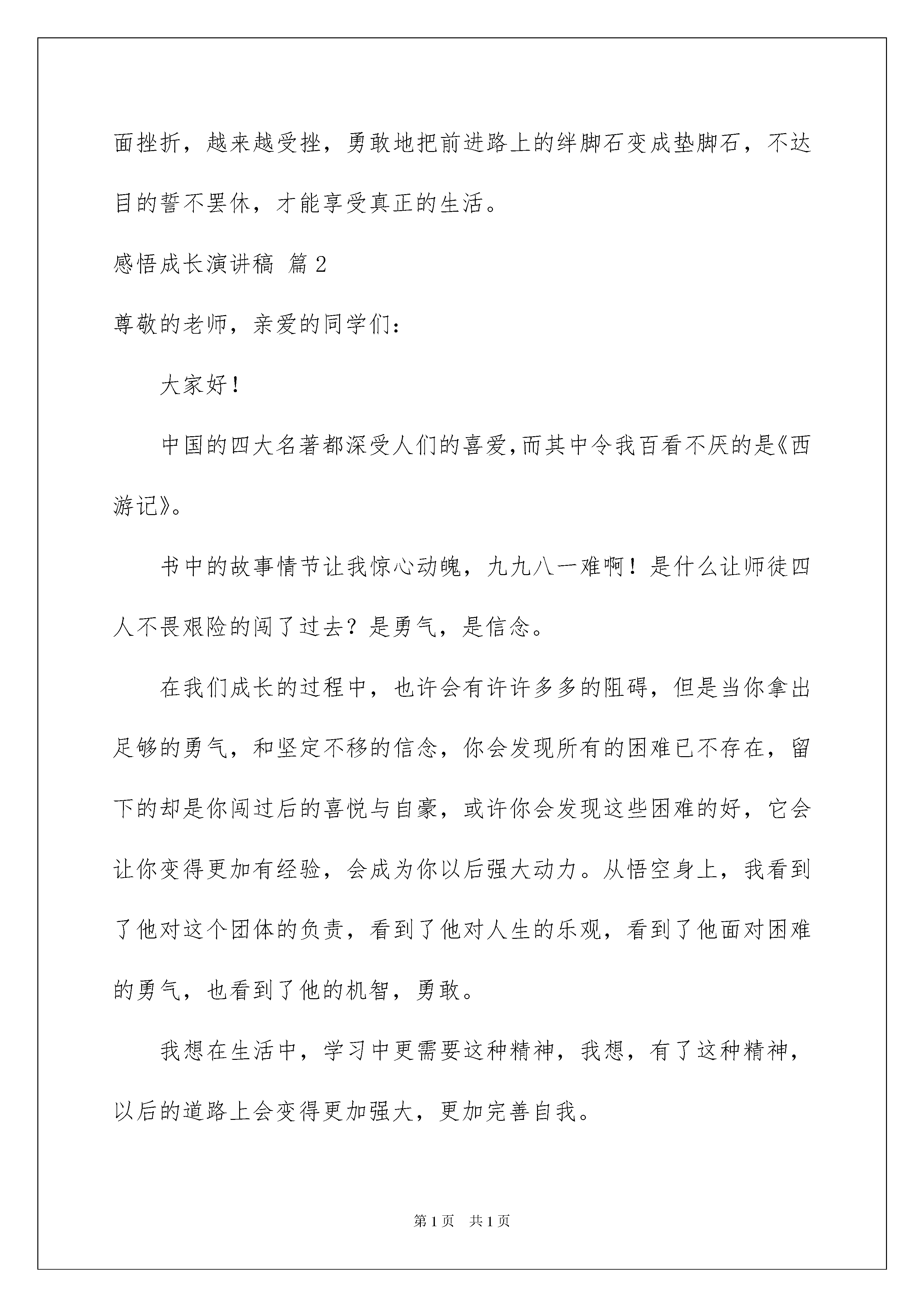 面挫折，越来越受挫，勇敢地把前进路上的绊脚石变成垫脚石，不达目的誓不罢休，才能享受真正的生活。

感悟成长演讲稿 篇2

尊敬的老师，亲爱的同学们：

大家好！

中国的四大名著都深受人们的喜爱,而其中令我百看不厌的是《西游记》。

书中的故事情节让我惊心动魄，九九八一难啊！是什么让师徒四人不畏艰险的闯了过去？是勇气，是信念。

在我们成长的过程中，也许会有许许多多的阻碍，但是当你拿出足够的勇气，和坚定不移的信念，你会发现所有的困难已不存在，留下的却是你闯过后的喜悦与自豪，或许你会发现这些困难的好，它会让你变得更加有经验，会成为你以后强大动力。从悟空身上，我看到了他对这个团体的负责，看到了他对人生的乐观，看到了他面对困难的勇气，也看到了他的机智，勇敢。

我想在生活中，学习中更需要这种精神，我想，有了这种精神，以后的道路上会变得更加强大，更加完善自我。

第1页 共1页